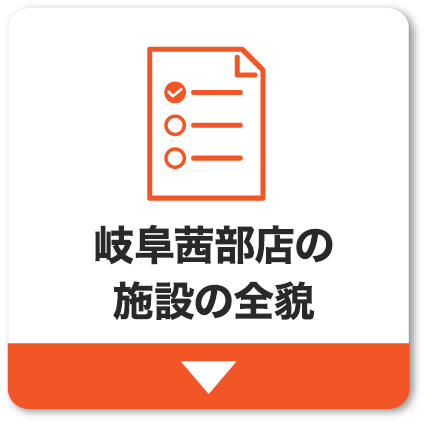 岐阜茜部店の
施設の全貌